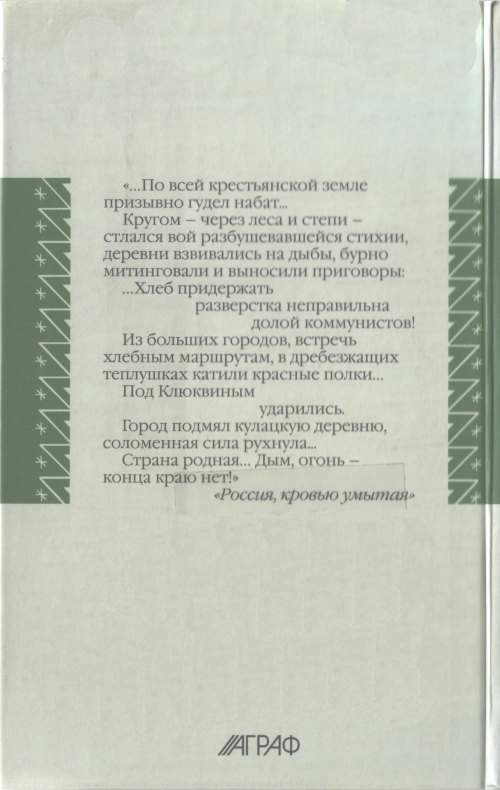 «...По всей крестьянской земле призывно гудел набат...

Кругом – через леса и степи – стлался вой разбушевавшейся стихии, деревни взвивались на дыбы, бурно митинговали и выносили приговоры:

...Хлеб придержать

разверстка неправильна

долой коммунистов!

Из больших городов, встречь хлебным маршрутам, в дребезжащих теплушках катили красные полки...

Под Клюквиным

ударились.

Город подмял кулацкую деревню, соломенная сила рухнула...

Страна родная... Дым, огонь – конца краю нет!»

«Россия, кровью умытая»

АГРАФ